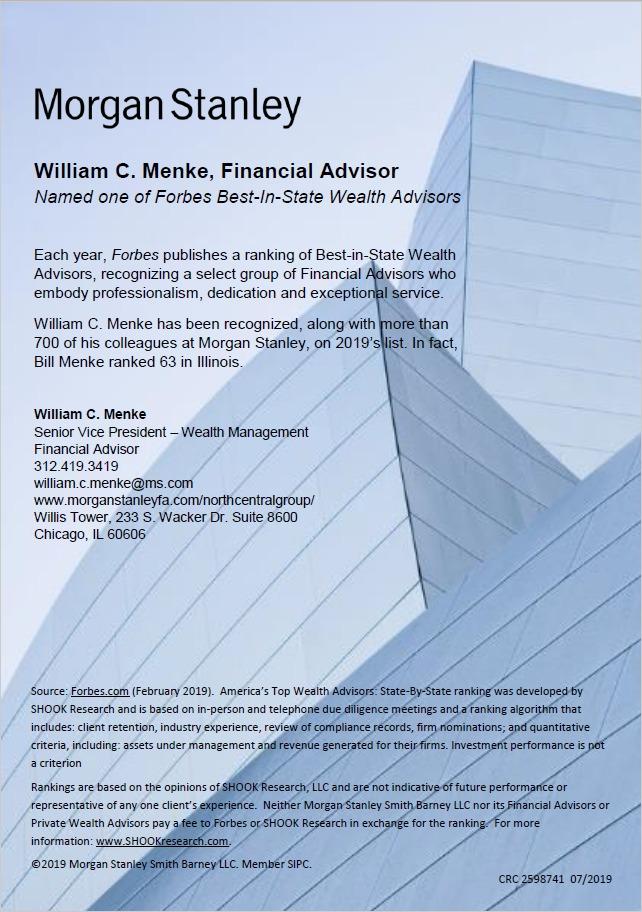 Morgan Stanley

William C. Menke, Financial Advisor
Named one of Forbes Best-In-State Wealth Advisors

Each year, Forbes publishes a ranking of Best-in-State Wealth Advisors, recognizing a select group of Financial Advisors who embody professionalism, dedication and exceptional service.

William C. Menke has been recognized, along with more than 700 of his colleagues at Morgan Stanley, on 2019's list. In fact, Bill Menke ranked 63 in Illinois.

William C. Menke
Senior Vice President – Wealth Management
Financial Advisor
312.419.3419
william.c.menke@ms.com
www.morganstanleyfa.com/northcentralgroup/
Willis Tower, 233 S. Wacker Dr. Suite 8600
Chicago, IL 60606

Source: Forbes.com (February 2019). America's Top Wealth Advisors: State-By-State ranking was developed by SHOOK Research and is based on in-person and telephone due diligence meetings and a ranking algorithm that includes: client retention, industry experience, review of compliance records, firm nominations; and quantitative criteria, including: assets under management and revenue generated for their firms. Investment performance is not a criterion

Rankings are based on the opinions of SHOOK Research, LLC and are not indicative of future performance or representative of any one client's experience. Neither Morgan Stanley Smith Barney LLC nor its Financial Advisors or Private Wealth Advisors pay a fee to Forbes or SHOOK Research in exchange for the ranking. For more information: www.SHOOKresearch.com.

©2019 Morgan Stanley Smith Barney LLC. Member SIPC.

CRC 2598741 07/2019